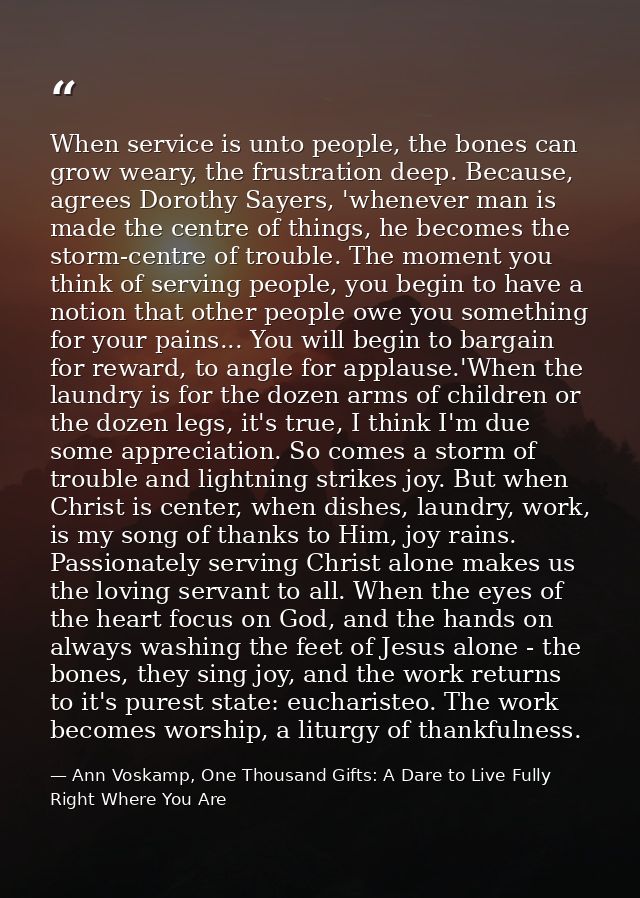 “

When service is unto people, the bones can grow weary, the frustration deep. Because, agrees Dorothy Sayers, 'whenever man is made the centre of things, he becomes the storm-centre of trouble. The moment you think of serving people, you begin to have a notion that other people owe you something for your pains... You will begin to bargain for reward, to angle for applause.'When the laundry is for the dozen arms of children or the dozen legs, it's true, I think I'm due some appreciation. So comes a storm of trouble and lightning strikes joy. But when Christ is center, when dishes, laundry, work, is my song of thanks to Him, joy rains. Passionately serving Christ alone makes us the loving servant to all. When the eyes of the heart focus on God, and the hands on always washing the feet of Jesus alone - the bones, they sing joy, and the work returns to it's purest state: eucharisteo. The work becomes worship, a liturgy of thankfulness.

— Ann Voskamp, One Thousand Gifts: A Dare to Live Fully Right Where You Are